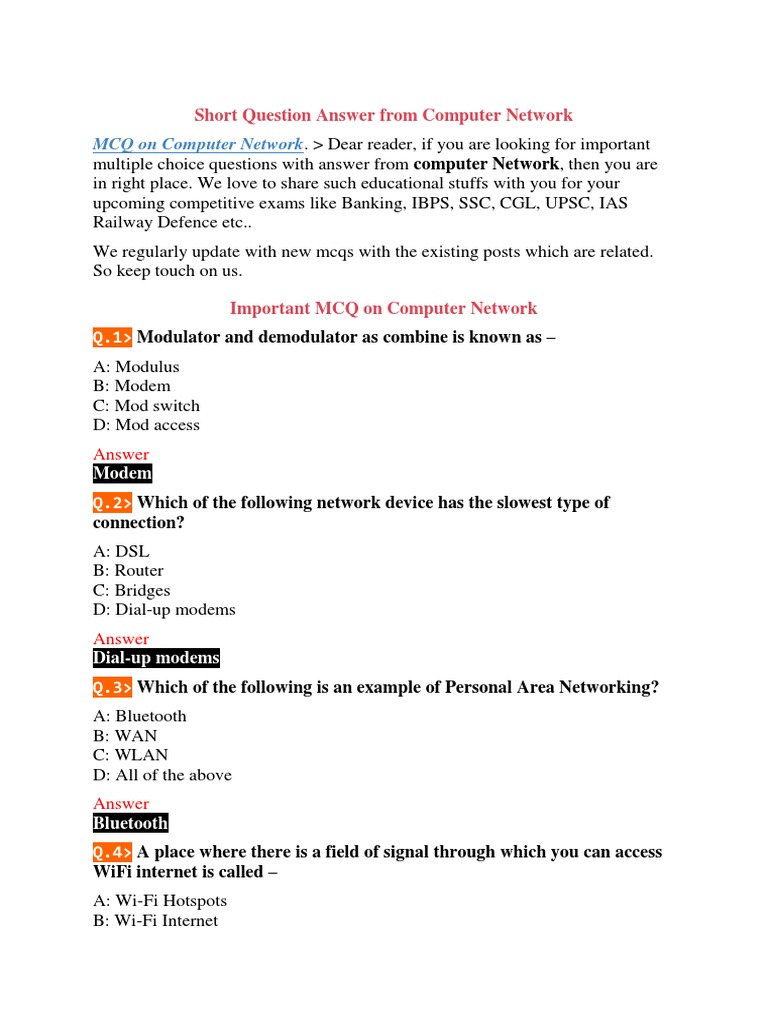 Short Question Answer from Computer Network

MCQ on Computer Network. > Dear reader, if you are looking for important multiple choice questions with answer from computer Network, then you are in right place. We love to share such educational stuffs with you for your upcoming competitive exams like Banking, IBPS, SSC, CGL, UPSC, IAS Railway Defence etc..

We regularly update with new mcqs with the existing posts which are related. So keep touch on us.

Important MCQ on Computer Network

Q.1> Modulator and demodulator as combine is known as –

A: Modulus
B: Modem
C: Mod switch
D: Mod access

Answer
Modem

Q.2> Which of the following network device has the slowest type of connection?

A: DSL
B: Router
C: Bridges
D: Dial-up modems

Answer
Dial-up modems

Q.3> Which of the following is an example of Personal Area Networking?

A: Bluetooth
B: WAN
C: WLAN
D: All of the above

Answer
Bluetooth

Q.4> A place where there is a field of signal through which you can access WiFi internet is called –

A: Wi-Fi Hotspots
B: Wi-Fi Internet